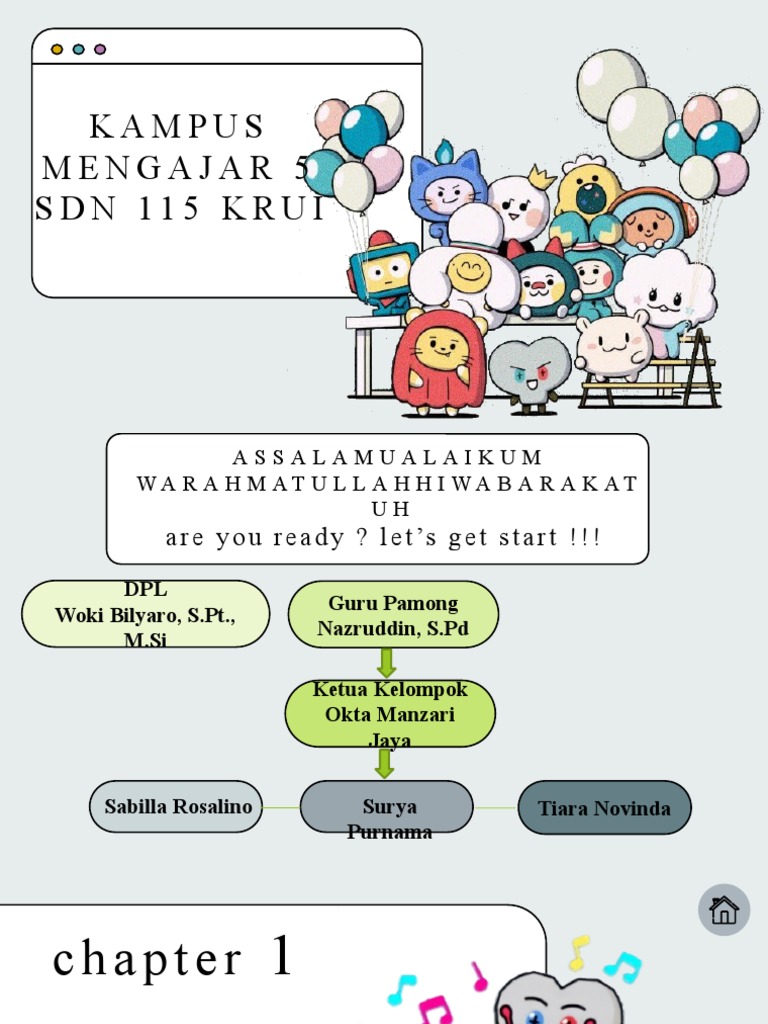 KAMPUS MENGAJAR 5 SDN 115 KRUI

ASSALAMUALAIKUM WARAHMATULLAHHIWABARAKATUH
are you ready ? let's get start !!!

DPL
Woki Bilyaro, S.Pt., M.Si

Guru Pamong
Nazruddin, S.Pd

Ketua Kelompok
Okta Manzari Jaya

Sabilla Rosalino

Surya Purnama

Tiara Novinda

chapter 1